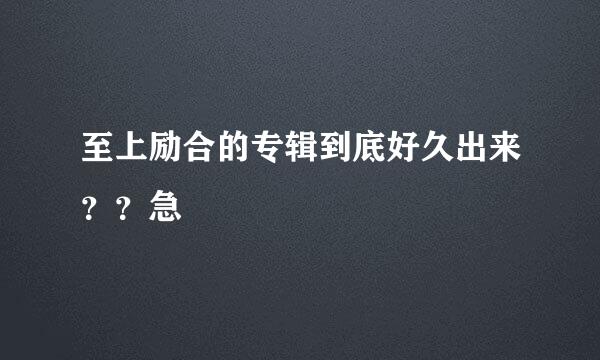 至上励合的专辑到底好久出来？？急